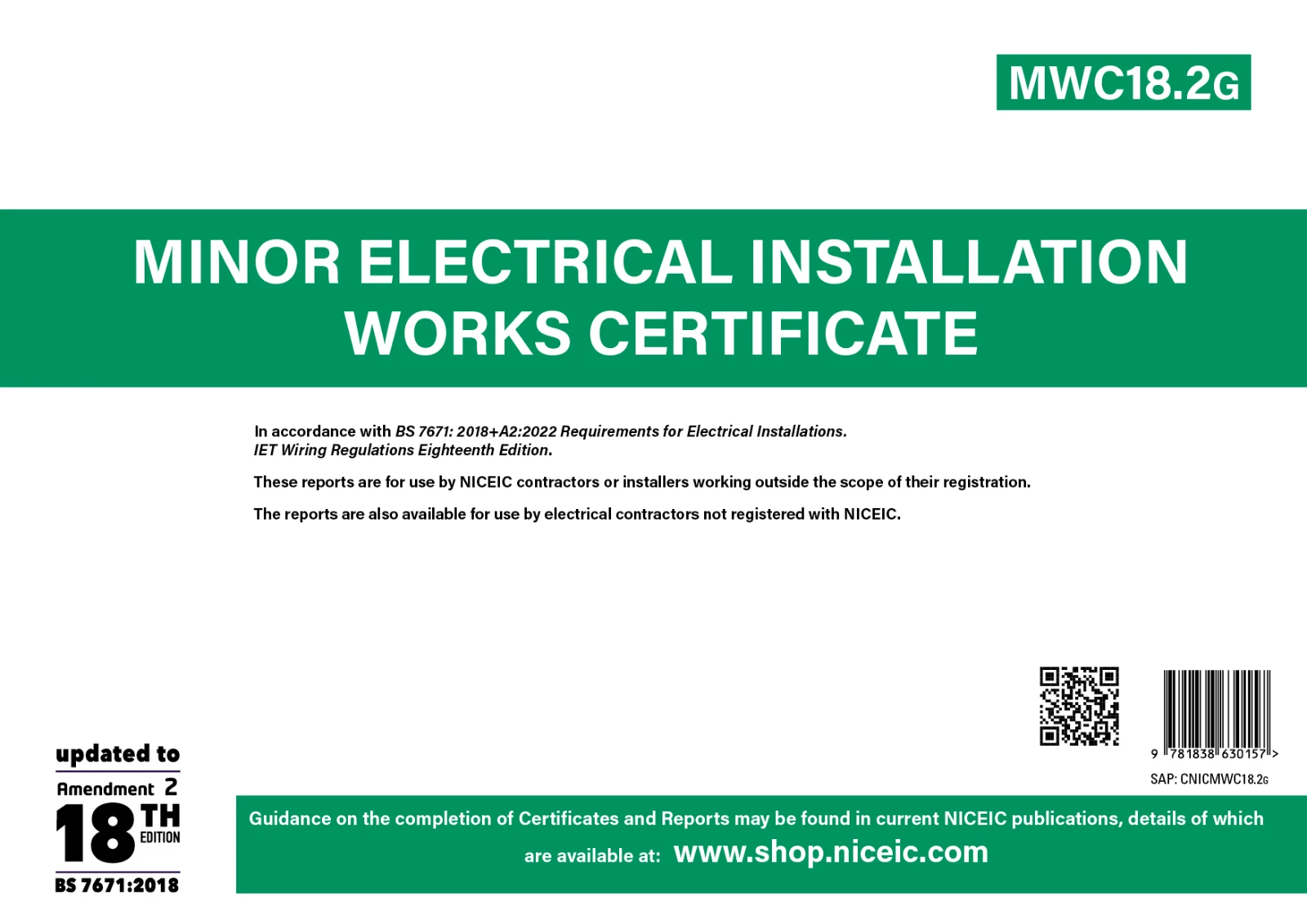 MWC18.2G

MINOR ELECTRICAL INSTALLATION WORKS CERTIFICATE

In accordance with BS 7671: 2018+A2:2022 Requirements for Electrical Installations. IET Wiring Regulations Eighteenth Edition.

These reports are for use by NICEIC contractors or installers working outside the scope of their registration.

The reports are also available for use by electrical contractors not registered with NICEIC.

9 781838 630157 >

SAP: CNICMWC18.2G

updated to
Amendment 2
18TH
EDITION
BS 7671:2018

Guidance on the completion of Certificates and Reports may be found in current NICEIC publications, details of which are available at: www.shop.niceic.com